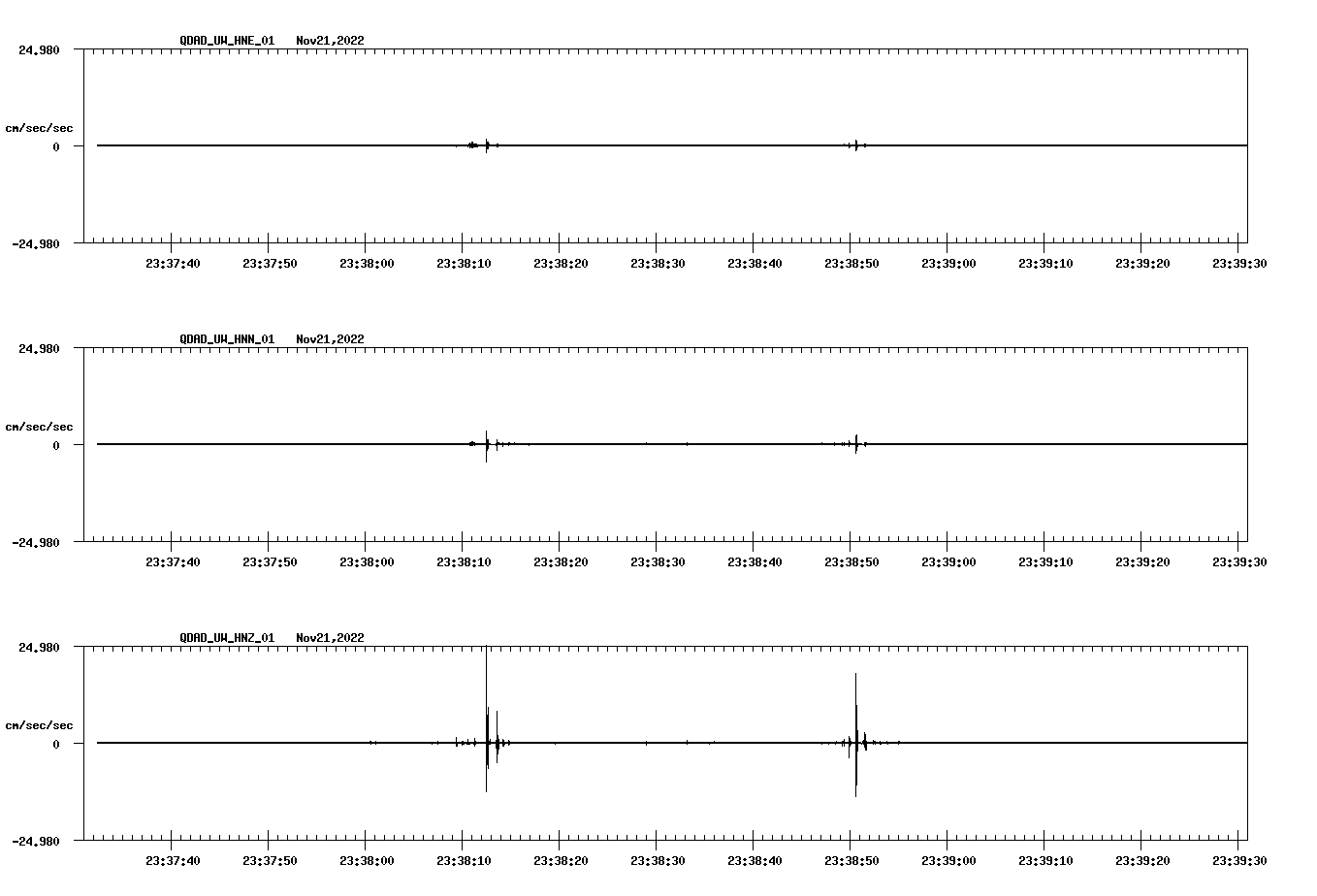 QDAD_UW_HNE_01 Nov21,2022

24.980

cm/sec/sec

0

-24.980

23:37:40 23:37:50 23:38:00 23:38:10 23:38:20 23:38:30 23:38:40 23:38:50 23:39:00 23:39:10 23:39:20 23:39:30

QDAD_UW_HNN_01 Nov21,2022

24.980

cm/sec/sec

0

-24.980

23:37:40 23:37:50 23:38:00 23:38:10 23:38:20 23:38:30 23:38:40 23:38:50 23:39:00 23:39:10 23:39:20 23:39:30

QDAD_UW_HNZ_01 Nov21,2022

24.980

cm/sec/sec

0

-24.980

23:37:40 23:37:50 23:38:00 23:38:10 23:38:20 23:38:30 23:38:40 23:38:50 23:39:00 23:39:10 23:39:20 23:39:30